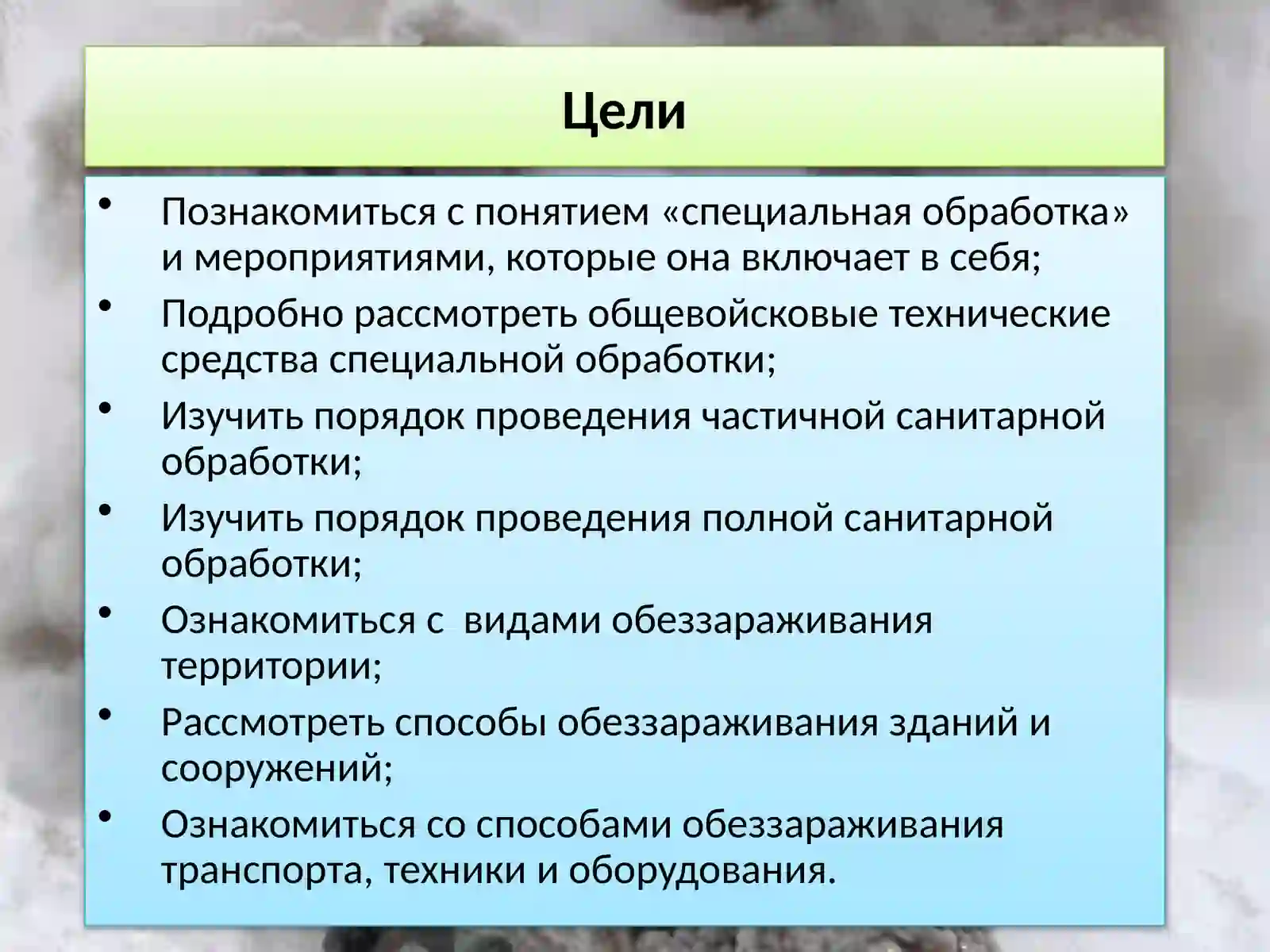 Цели

• Познакомиться с понятием «специальная обработка» и мероприятиями, которые она включает в себя;
• Подробно рассмотреть общевойсковые технические средства специальной обработки;
• Изучить порядок проведения частичной санитарной обработки;
• Изучить порядок проведения полной санитарной обработки;
• Ознакомиться с видами обеззараживания территории;
• Рассмотреть способы обеззараживания зданий и сооружений;
• Ознакомиться со способами обеззараживания транспорта, техники и оборудования.